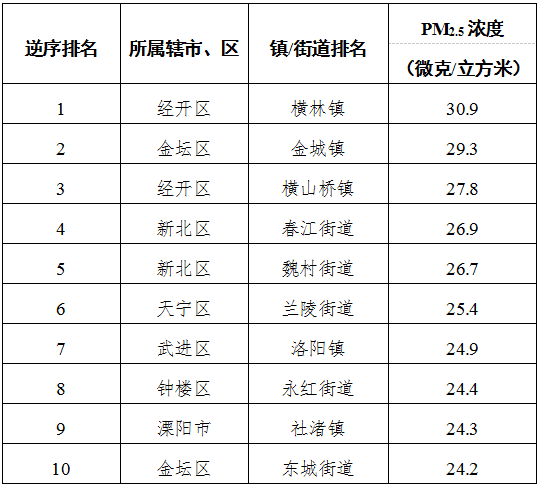 | 逆序排名 | 所属辖市、区 | 镇/街道排名 | $PM_{2.5}$浓度（微克/立方米） |
|---|---|---|---|
| 1 | 经开区 | 横林镇 | 30.9 |
| 2 | 金坛区 | 金城镇 | 29.3 |
| 3 | 经开区 | 横山桥镇 | 27.8 |
| 4 | 新北区 | 春江街道 | 26.9 |
| 5 | 新北区 | 魏村街道 | 26.7 |
| 6 | 天宁区 | 兰陵街道 | 25.4 |
| 7 | 武进区 | 洛阳镇 | 24.9 |
| 8 | 钟楼区 | 永红街道 | 24.4 |
| 9 | 溧阳市 | 社渚镇 | 24.3 |
| 10 | 金坛区 | 东城街道 | 24.2 |